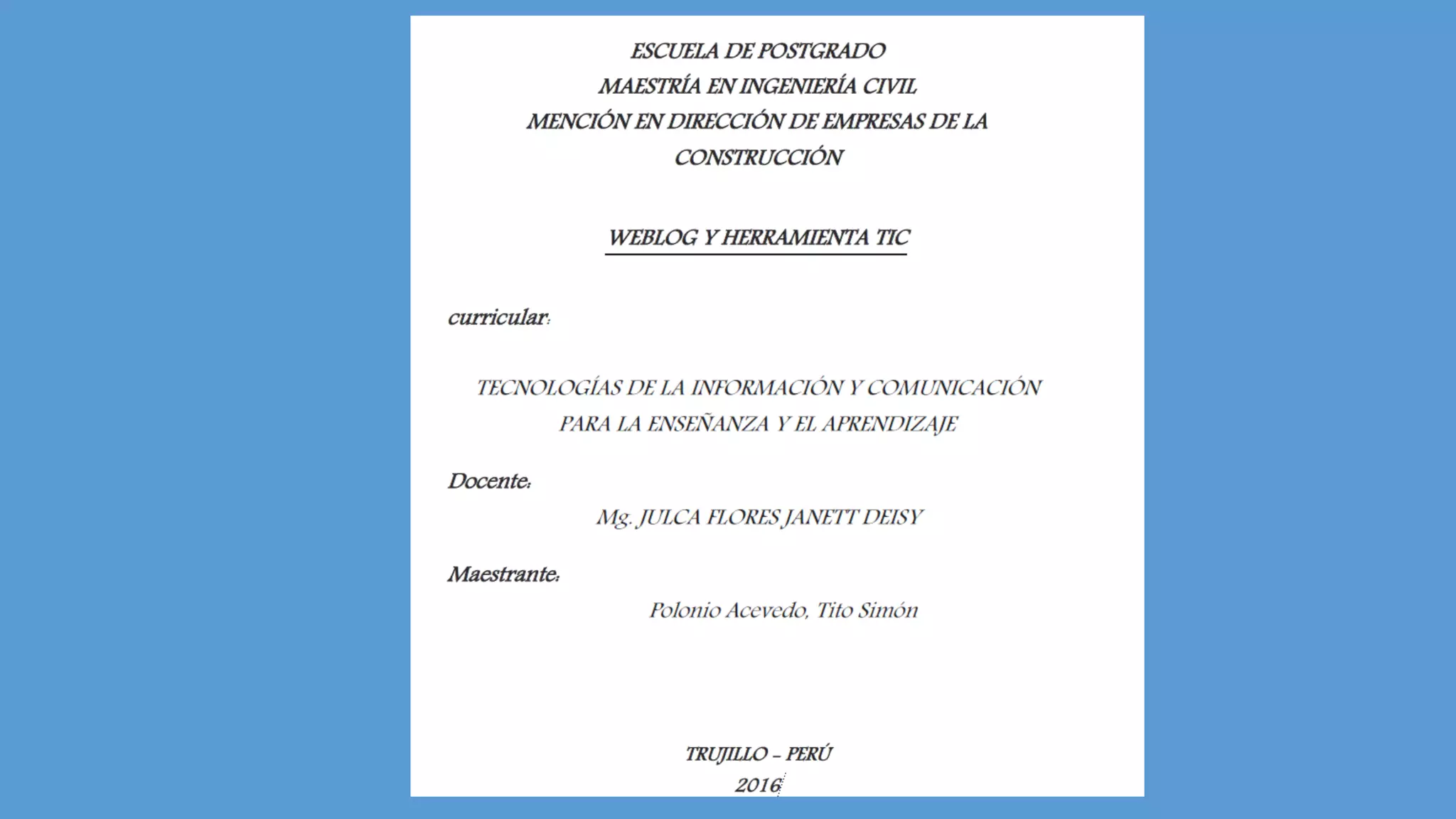 ESCUELA DE POSTGRADO
MAESTRÍA EN INGENIERÍA CIVIL
MENCIÓN EN DIRECCIÓN DE EMPRESAS DE LA CONSTRUCCIÓN

WEBLOG Y HERRAMIENTA TIC

curricular:

TECNOLOGÍAS DE LA INFORMACIÓN Y COMUNICACIÓN PARA LA ENSEÑANZA Y EL APRENDIZAJE

Docente:

Mg. JULCA FLORES JANETT DEISY

Maestrante:

Polonio Acevedo, Tito Simón

TRUJILLO – PERÚ
2016